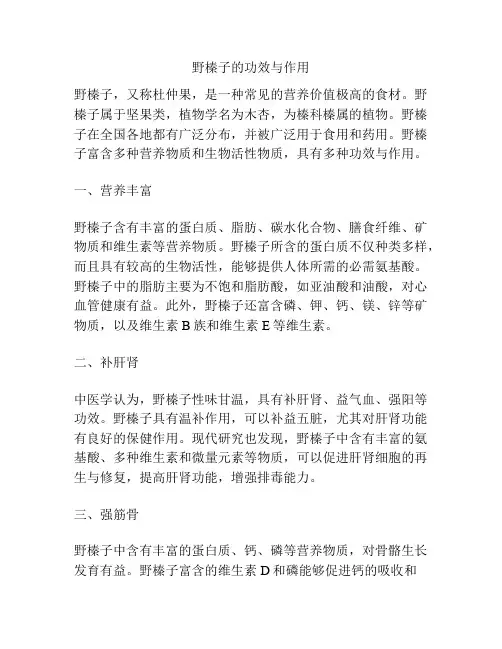 野榛子的功效与作用

野榛子，又称杜仲果，是一种常见的营养价值极高的食材。野榛子属于坚果类，植物学名为木杏，为榛科榛属的植物。野榛子在全国各地都有广泛分布，并被广泛用于食用和药用。野榛子富含多种营养物质和生物活性物质，具有多种功效与作用。

一、营养丰富

野榛子含有丰富的蛋白质、脂肪、碳水化合物、膳食纤维、矿物质和维生素等营养物质。野榛子所含的蛋白质不仅种类多样，而且具有较高的生物活性，能够提供人体所需的必需氨基酸。野榛子中的脂肪主要为不饱和脂肪酸，如亚油酸和油酸，对心血管健康有益。此外，野榛子还富含磷、钾、钙、镁、锌等矿物质，以及维生素 B 族和维生素 E 等维生素。

二、补肝肾

中医学认为，野榛子性味甘温，具有补肝肾、益气血、强阳等功效。野榛子具有温补作用，可以补益五脏，尤其对肝肾功能有良好的保健作用。现代研究也发现，野榛子中含有丰富的氨基酸、多种维生素和微量元素等物质，可以促进肝肾细胞的再生与修复，提高肝肾功能，增强排毒能力。

三、强筋骨

野榛子中含有丰富的蛋白质、钙、磷等营养物质，对骨骼生长发育有益。野榛子富含的维生素 D 和磷能够促进钙的吸收和